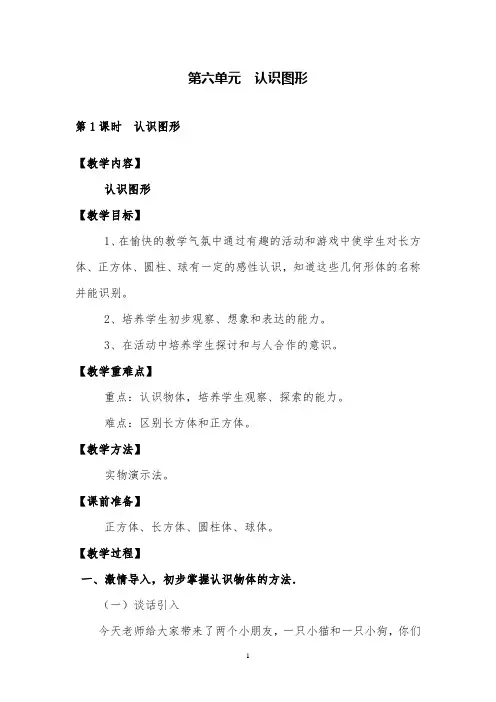 第六单元　认识图形

第 1 课时　认识图形

【教学内容】

认识图形

【教学目标】

1、在愉快的教学气氛中通过有趣的活动和游戏中使学生对长方体、正方体、圆柱、球有一定的感性认识，知道这些几何形体的名称并能识别。

2、培养学生初步观察、想象和表达的能力。

3、在活动中培养学生探讨和与人合作的意识。

【教学重难点】

重点：认识物体，培养学生观察、探索的能力。

难点：区别长方体和正方体。

【教学方法】

实物演示法。

【课前准备】

正方体、长方体、圆柱体、球体。

【教学过程】

一、激情导入，初步掌握认识物体的方法.

（一）谈话引入

今天老师给大家带来了两个小朋友，一只小猫和一只小狗，你们

1